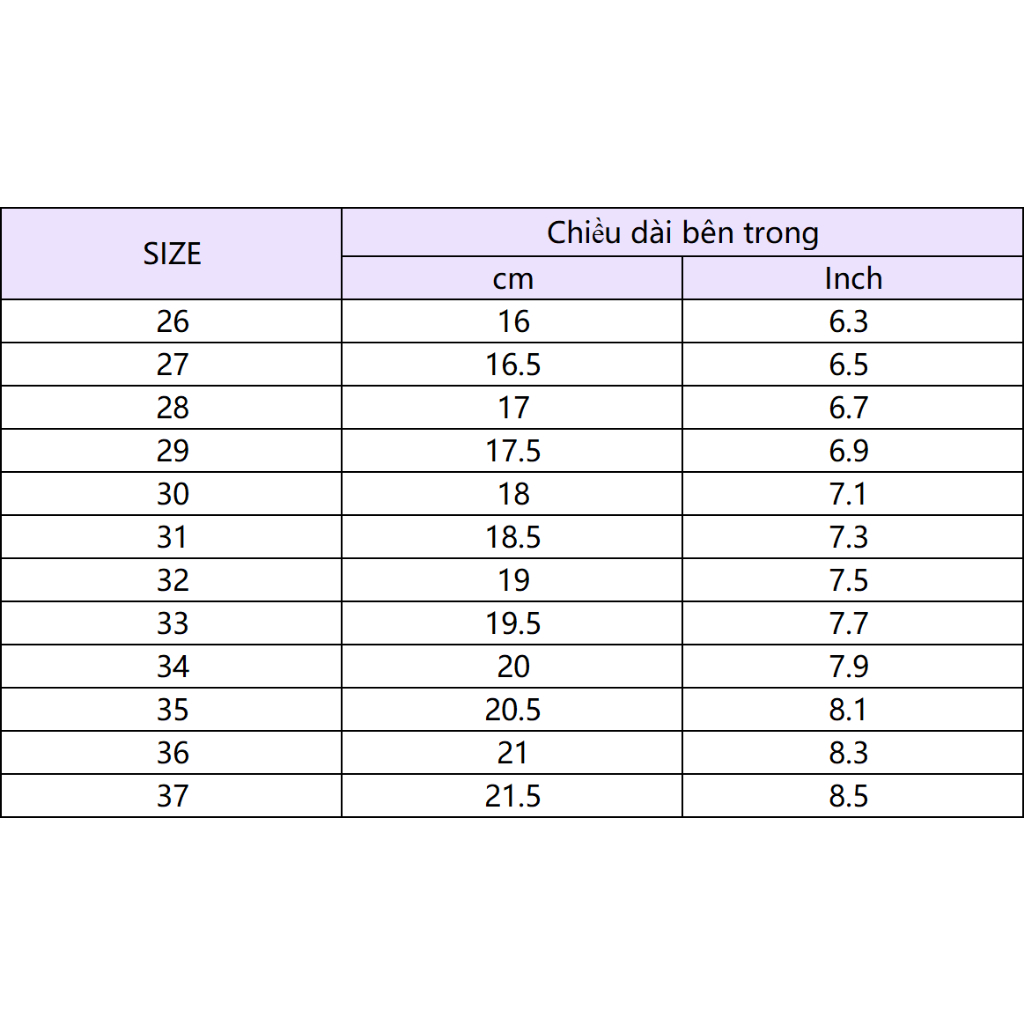 | SIZE | Chiều dài bên trong | |
|---|---|---|
| | cm | Inch |
| 26 | 16 | 6.3 |
| 27 | 16.5 | 6.5 |
| 28 | 17 | 6.7 |
| 29 | 17.5 | 6.9 |
| 30 | 18 | 7.1 |
| 31 | 18.5 | 7.3 |
| 32 | 19 | 7.5 |
| 33 | 19.5 | 7.7 |
| 34 | 20 | 7.9 |
| 35 | 20.5 | 8.1 |
| 36 | 21 | 8.3 |
| 37 | 21.5 | 8.5 |